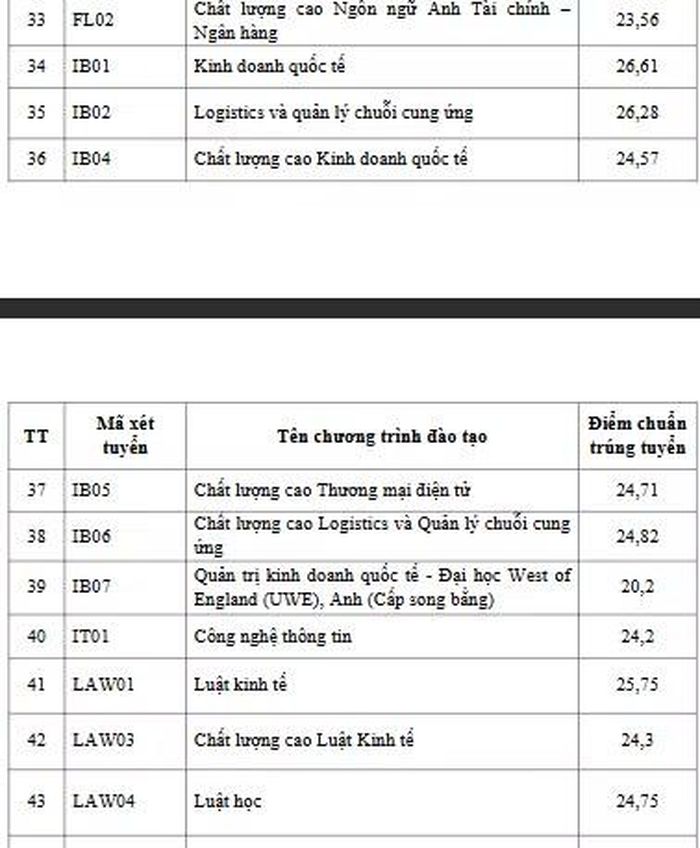 | 33 | FL02 | Chất lượng cao Ngôn ngữ Anh Tài chính – Ngân hàng | 23,56 |
|---|---|---|---|
| 34 | IB01 | Kinh doanh quốc tế | 26,61 |
| 35 | IB02 | Logistics và quản lý chuỗi cung ứng | 26,28 |
| 36 | IB04 | Chất lượng cao Kinh doanh quốc tế | 24,57 |

| TT | Mã xét tuyển | Tên chương trình đào tạo | Điểm chuẩn trúng tuyển |
|---|---|---|---|
| 37 | IB05 | Chất lượng cao Thương mại điện tử | 24,71 |
| 38 | IB06 | Chất lượng cao Logistics và Quản lý chuỗi cung ứng | 24,82 |
| 39 | IB07 | Quản trị kinh doanh quốc tế - Đại học West of England (UWE), Anh (Cấp song bằng) | 20,2 |
| 40 | IT01 | Công nghệ thông tin | 24,2 |
| 41 | LAW01 | Luật kinh tế | 25,75 |
| 42 | LAW03 | Chất lượng cao Luật Kinh tế | 24,3 |
| 43 | LAW04 | Luật học | 24,75 |